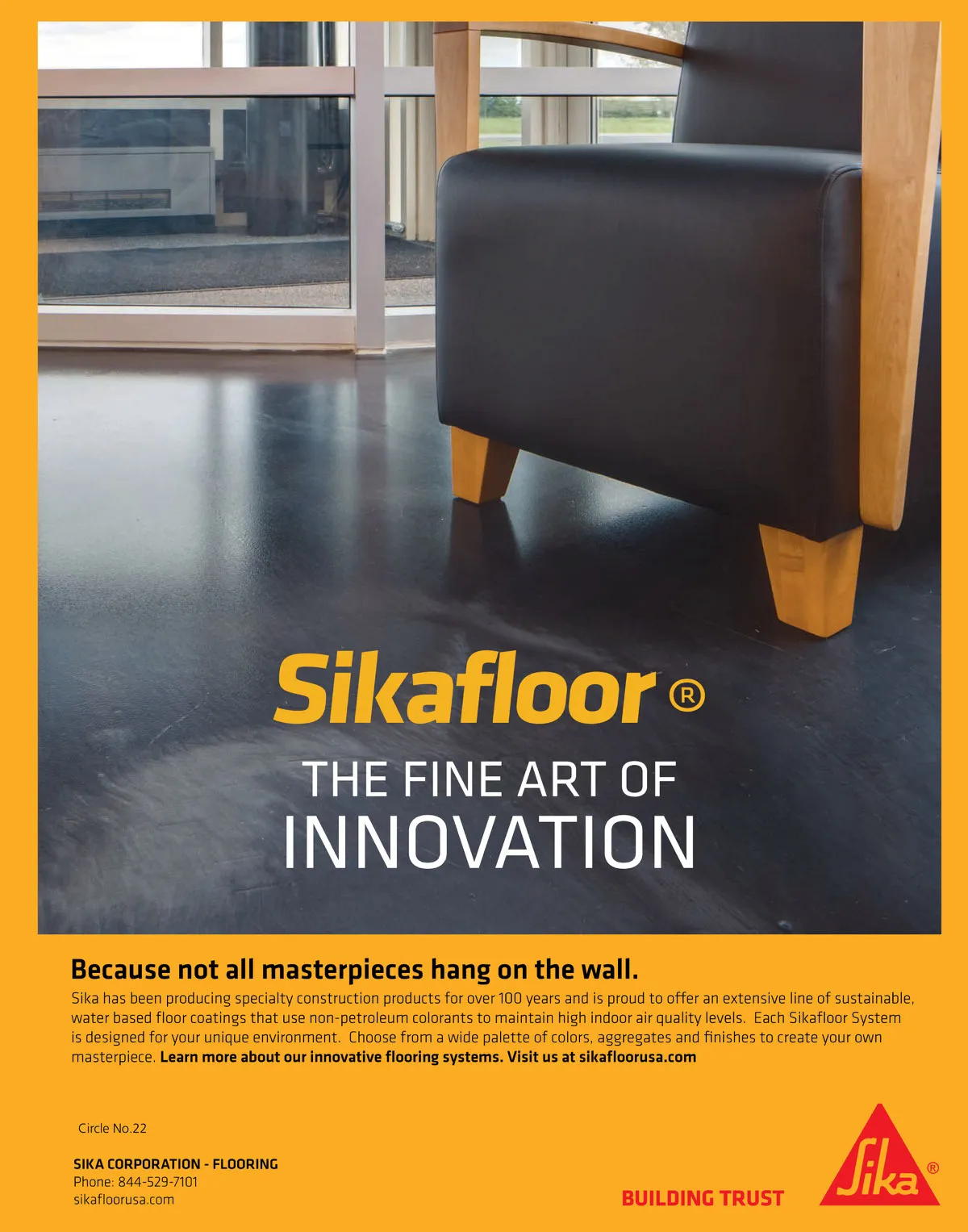 Sikafloor®

THE FINE ART OF
INNOVATION

Because not all masterpieces hang on the wall.

Sika has been producing specialty construction products for over 100 years and is proud to offer an extensive line of sustainable, water based floor coatings that use non-petroleum colorants to maintain high indoor air quality levels. Each Sikafloor System is designed for your unique environment. Choose from a wide palette of colors, aggregates and finishes to create your own masterpiece. Learn more about our innovative flooring systems. Visit us at sikafloorusa.com

Circle No.22

SIKA CORPORATION - FLOORING
Phone: 844-529-7101
sikafloorusa.com

BUILDING TRUST

Sika®